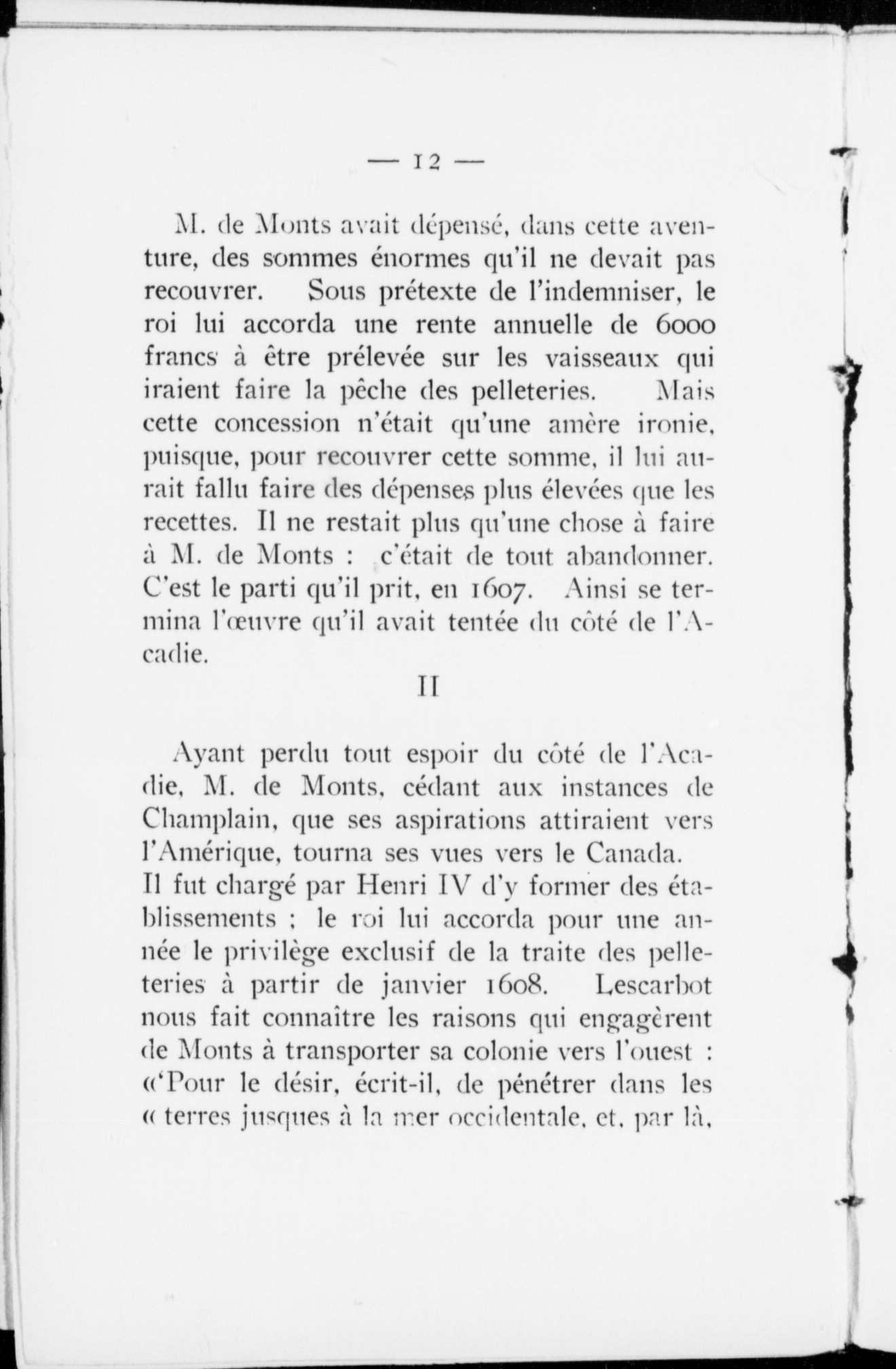 — 12 —

M. de Monts avait dépensé, dans cette aventure, des sommes énormes qu'il ne devait pas recouvrer. Sous prétexte de l'indemniser, le roi lui accorda une rente annuelle de 6000 francs à être prélevée sur les vaisseaux qui iraient faire la pêche des pelleteries. Mais cette concession n'était qu'une amère ironie, puisque, pour recouvrer cette somme, il lui aurait fallu faire des dépenses plus élevées que les recettes. Il ne restait plus qu'une chose à faire à M. de Monts : c'était de tout abandonner. C'est le parti qu'il prit, en 1607. Ainsi se termina l'œuvre qu'il avait tentée du côté de l'Acadie.

II

Ayant perdu tout espoir du côté de l'Acadie, M. de Monts, cédant aux instances de Champlain, que ses aspirations attiraient vers l'Amérique, tourna ses vues vers le Canada. Il fut chargé par Henri IV d'y former des établissements ; le roi lui accorda pour une année le privilège exclusif de la traite des pelleteries à partir de janvier 1608. Lescarbot nous fait connaître les raisons qui engagèrent de Monts à transporter sa colonie vers l'ouest : «'Pour le désir, écrit-il, de pénétrer dans les « terres jusques à la mer occidentale, et, par là,